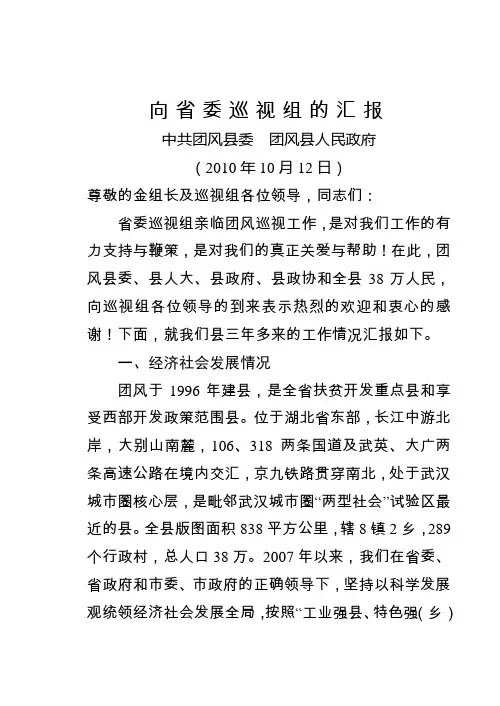 向省委巡视组的汇报

中共团风县委　团风县人民政府

（2010年10月12日）

尊敬的金组长及巡视组各位领导，同志们：

省委巡视组亲临团风巡视工作，是对我们工作的有力支持与鞭策，是对我们的真正关爱与帮助！在此，团风县委、县人大、县政府、县政协和全县38万人民，向巡视组各位领导的到来表示热烈的欢迎和衷心的感谢！下面，就我们县三年多来的工作情况汇报如下。

一、经济社会发展情况

团风于1996年建县，是全省扶贫开发重点县和享受西部开发政策范围县。位于湖北省东部，长江中游北岸，大别山南麓，106、318两条国道及武英、大广两条高速公路在境内交汇，京九铁路贯穿南北，处于武汉城市圈核心层，是毗邻武汉城市圈“两型社会”试验区最近的县。全县版图面积838平方公里，辖8镇2乡，289个行政村，总人口38万。2007年以来，我们在省委、省政府和市委、市政府的正确领导下，坚持以科学发展观统领经济社会发展全局，按照“工业强县、特色强(乡)